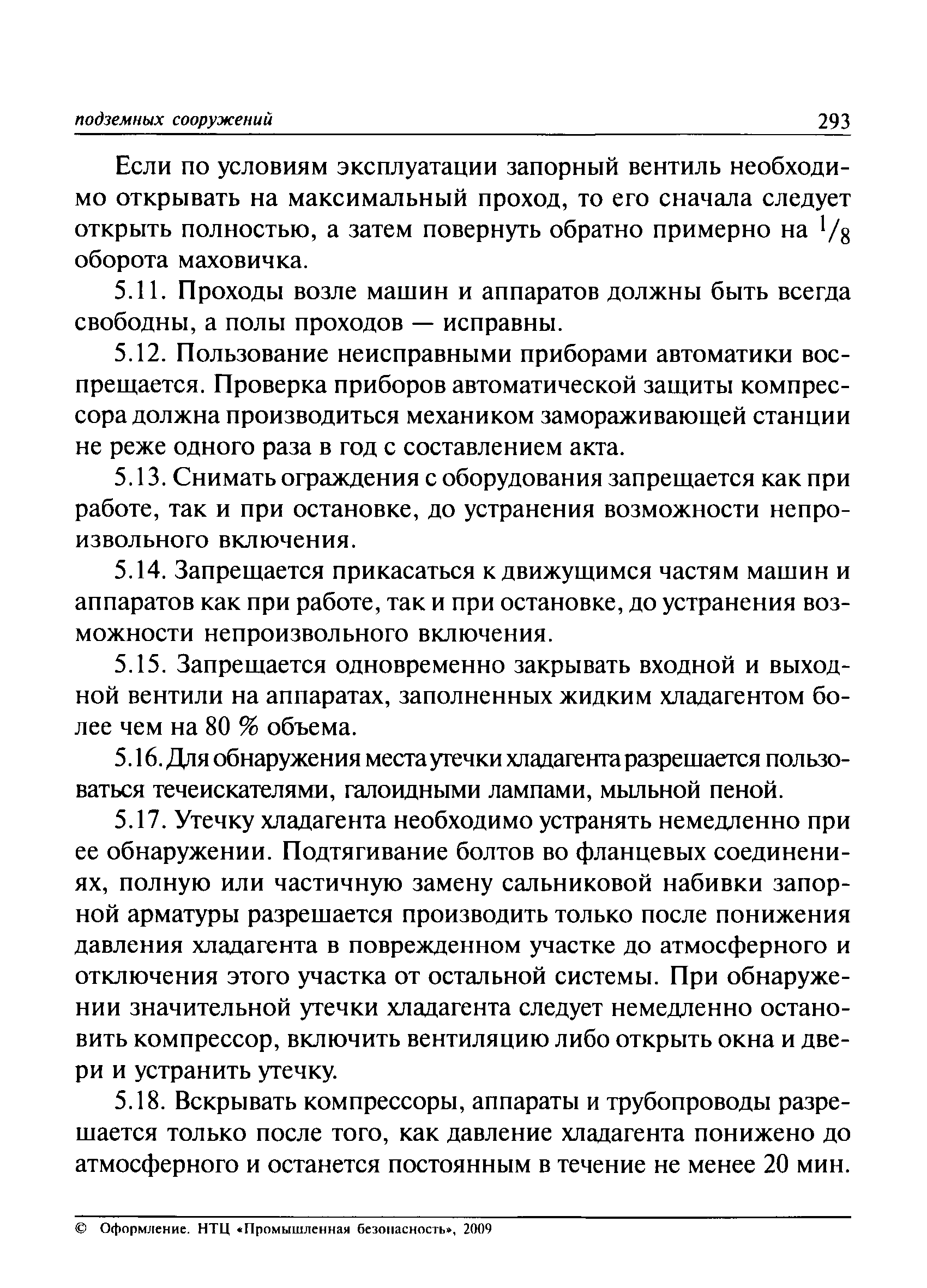 подземных сооружений 293

Если по условиям эксплуатации запорный вентиль необходимо открывать на максимальный проход, то его сначала следует открыть полностью, а затем повернуть обратно примерно на $^1/_8$ оборота маховичка.

5.11. Проходы возле машин и аппаратов должны быть всегда свободны, а полы проходов — исправны.

5.12. Пользование неисправными приборами автоматики воспрещается. Проверка приборов автоматической защиты компрессора должна производиться механиком замораживающей станции не реже одного раза в год с составлением акта.

5.13. Снимать ограждения с оборудования запрещается как при работе, так и при остановке, до устранения возможности непроизвольного включения.

5.14. Запрещается прикасаться к движущимся частям машин и аппаратов как при работе, так и при остановке, до устранения возможности непроизвольного включения.

5.15. Запрещается одновременно закрывать входной и выходной вентили на аппаратах, заполненных жидким хладагентом более чем на 80 % объема.

5.16. Для обнаружения места утечки хладагента разрешается пользоваться течеискателями, галоидными лампами, мыльной пеной.

5.17. Утечку хладагента необходимо устранять немедленно при ее обнаружении. Подтягивание болтов во фланцевых соединениях, полную или частичную замену сальниковой набивки запорной арматуры разрешается производить только после понижения давления хладагента в поврежденном участке до атмосферного и отключения этого участка от остальной системы. При обнаружении значительной утечки хладагента следует немедленно остановить компрессор, включить вентиляцию либо открыть окна и двери и устранить утечку.

5.18. Вскрывать компрессоры, аппараты и трубопроводы разрешается только после того, как давление хладагента понижено до атмосферного и останется постоянным в течение не менее 20 мин.

© Оформление. НТЦ «Промышленная безопасность», 2009